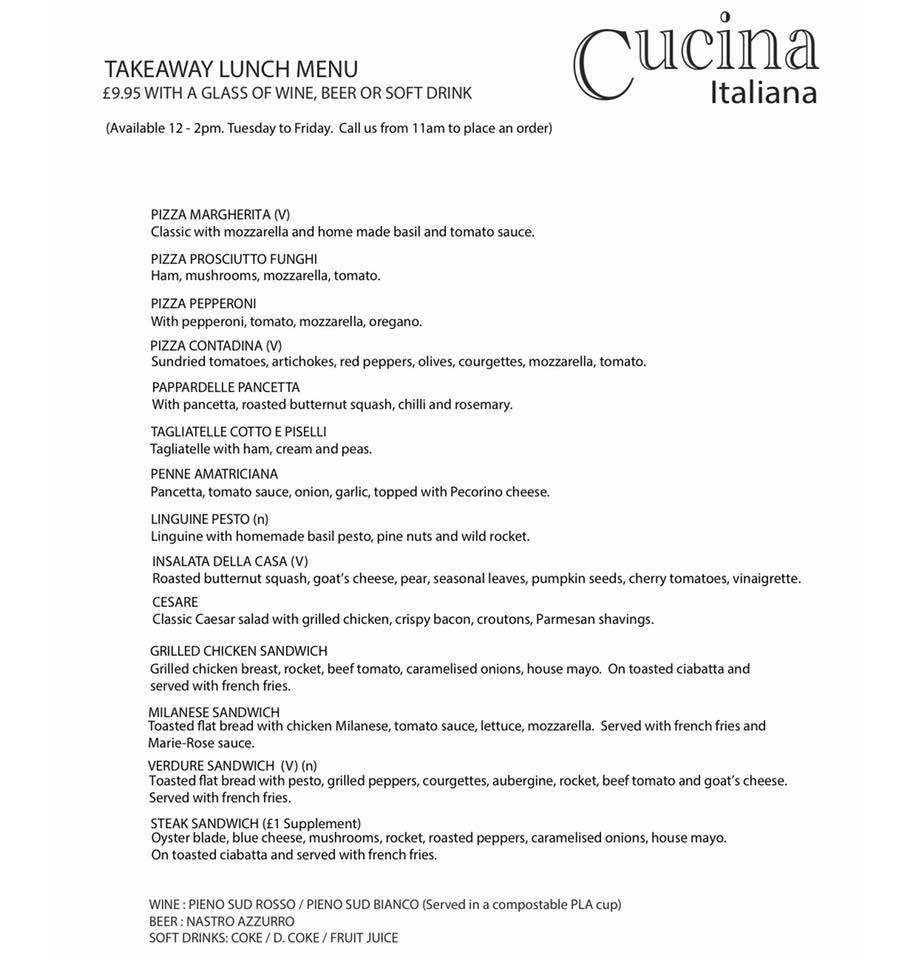 TAKEAWAY LUNCH MENU
£9.95 WITH A GLASS OF WINE, BEER OR SOFT DRINK

Cucina
Italiana

(Available 12 - 2pm. Tuesday to Friday. Call us from 11am to place an order)

PIZZA MARGHERITA (V)
Classic with mozzarella and home made basil and tomato sauce.

PIZZA PROSCIUTTO FUNGHI
Ham, mushrooms, mozzarella, tomato.

PIZZA PEPPERONI
With pepperoni, tomato, mozzarella, oregano.

PIZZA CONTADINA (V)
Sundried tomatoes, artichokes, red peppers, olives, courgettes, mozzarella, tomato.

PAPPARDELLE PANCETTA
With pancetta, roasted butternut squash, chilli and rosemary.

TAGLIATELLE COTTO E PISELLI
Tagliatelle with ham, cream and peas.

PENNE AMATRICIANA
Pancetta, tomato sauce, onion, garlic, topped with Pecorino cheese.

LINGUINE PESTO (n)
Linguine with homemade basil pesto, pine nuts and wild rocket.

INSALATA DELLA CASA (V)
Roasted butternut squash, goat's cheese, pear, seasonal leaves, pumpkin seeds, cherry tomatoes, vinaigrette.

CESARE
Classic Caesar salad with grilled chicken, crispy bacon, croutons, Parmesan shavings.

GRILLED CHICKEN SANDWICH
Grilled chicken breast, rocket, beef tomato, caramelised onions, house mayo. On toasted ciabatta and served with french fries.

MILANESE SANDWICH
Toasted flat bread with chicken Milanese, tomato sauce, lettuce, mozzarella. Served with french fries and Marie-Rose sauce.

VERDURE SANDWICH (V) (n)
Toasted flat bread with pesto, grilled peppers, courgettes, aubergine, rocket, beef tomato and goat's cheese. Served with french fries.

STEAK SANDWICH (£1 Supplement)
Oyster blade, blue cheese, mushrooms, rocket, roasted peppers, caramelised onions, house mayo. On toasted ciabatta and served with french fries.

WINE : PIENO SUD ROSSO / PIENO SUD BIANCO (Served in a compostable PLA cup)
BEER : NASTRO AZZURRO
SOFT DRINKS: COKE / D. COKE / FRUIT JUICE